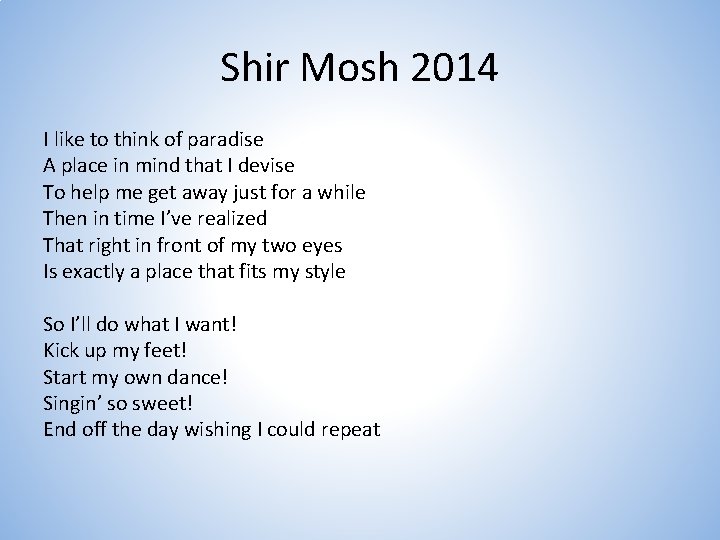 Shir Mosh 2014

I like to think of paradise
A place in mind that I devise
To help me get away just for a while
Then in time I've realized
That right in front of my two eyes
Is exactly a place that fits my style

So I'll do what I want!
Kick up my feet!
Start my own dance!
Singin' so sweet!
End off the day wishing I could repeat